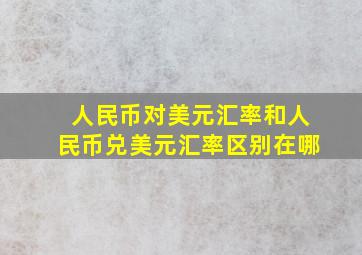 人民币对美元汇率和人民币兑美元汇率区别在哪